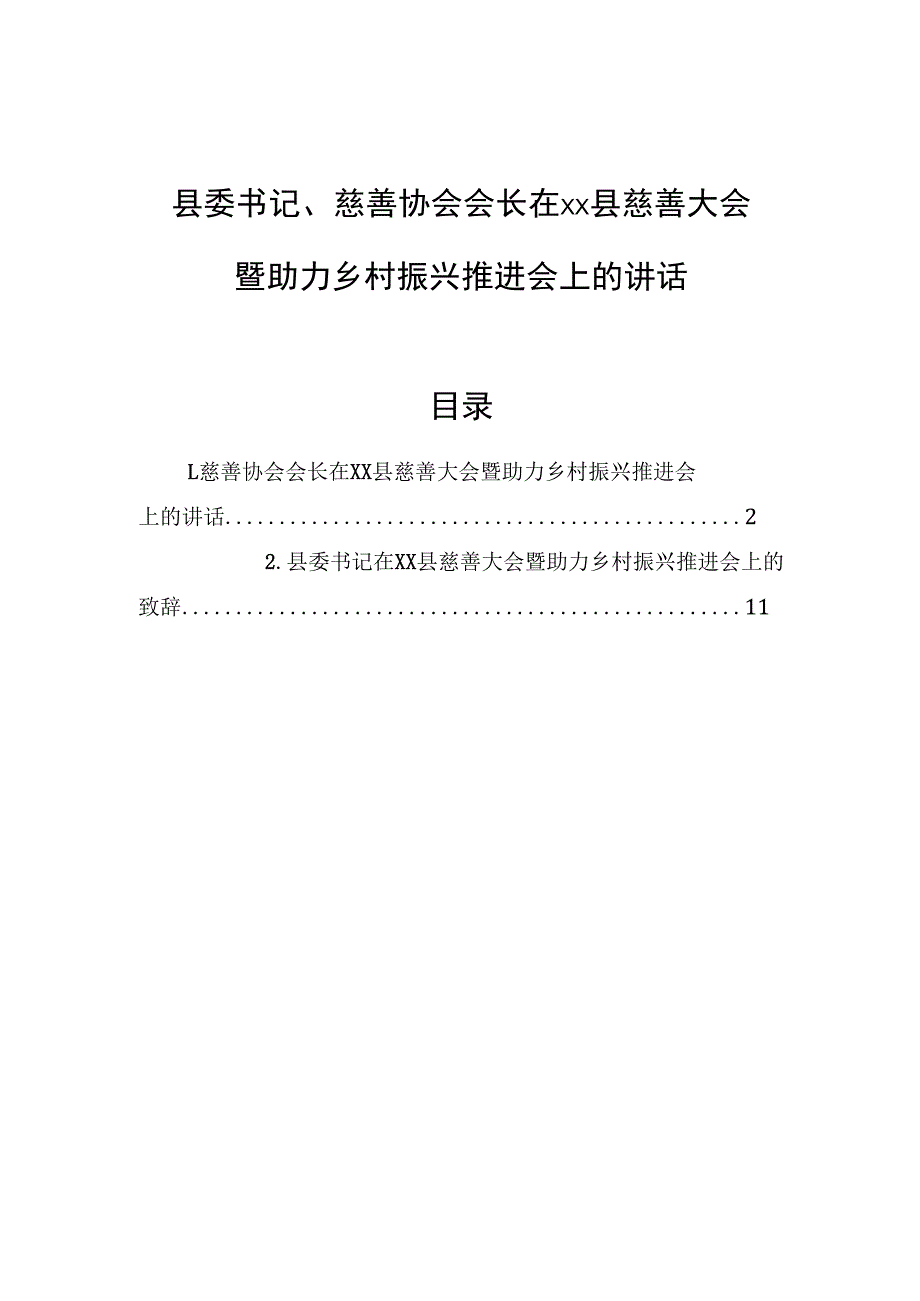 县委书记、慈善协会会长在xx县慈善大会暨助力乡村振兴推进会上的讲话

目录

L慈善协会会长在XX县慈善大会暨助力乡村振兴推进会上的讲话................................................2

2.县委书记在XX县慈善大会暨助力乡村振兴推进会上的致辞....................................................11